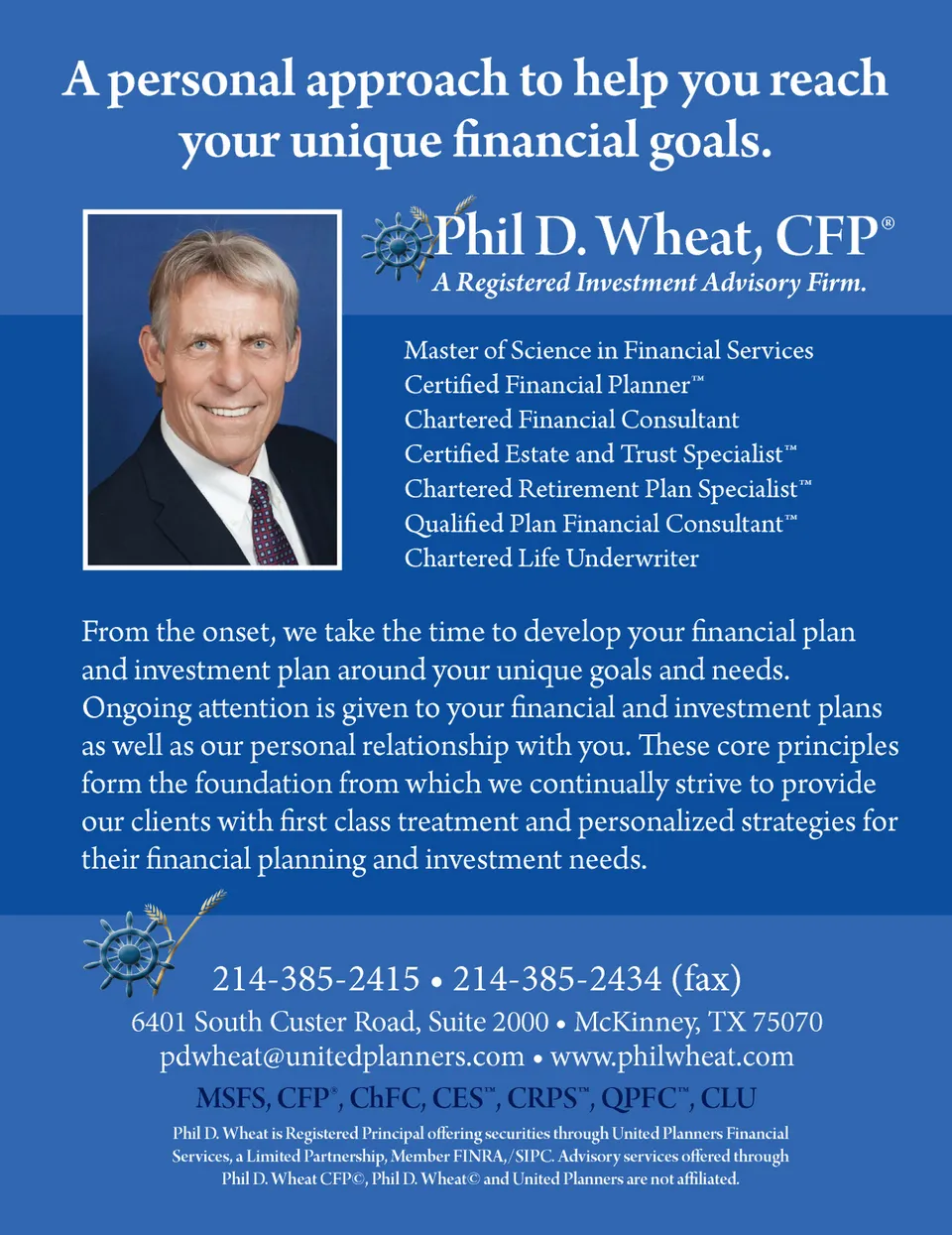 A personal approach to help you reach your unique financial goals.

Phil D. Wheat, CFP®
A Registered Investment Advisory Firm.

Master of Science in Financial Services
Certified Financial Planner™
Chartered Financial Consultant
Certified Estate and Trust Specialist™
Chartered Retirement Plan Specialist™
Qualified Plan Financial Consultant™
Chartered Life Underwriter

From the onset, we take the time to develop your financial plan and investment plan around your unique goals and needs. Ongoing attention is given to your financial and investment plans as well as our personal relationship with you. These core principles form the foundation from which we continually strive to provide our clients with first class treatment and personalized strategies for their financial planning and investment needs.

214-385-2415 • 214-385-2434 (fax)
6401 South Custer Road, Suite 2000 • McKinney, TX 75070
pdwheat@unitedplanners.com • www.philwheat.com
MSFS, CFP®, ChFC, CES™, CRPS™, QPFC™, CLU

Phil D. Wheat is Registered Principal offering securities through United Planners Financial Services, a Limited Partnership, Member FINRA,/SIPC. Advisory services offered through Phil D. Wheat CFP©, Phil D. Wheat© and United Planners are not affiliated.